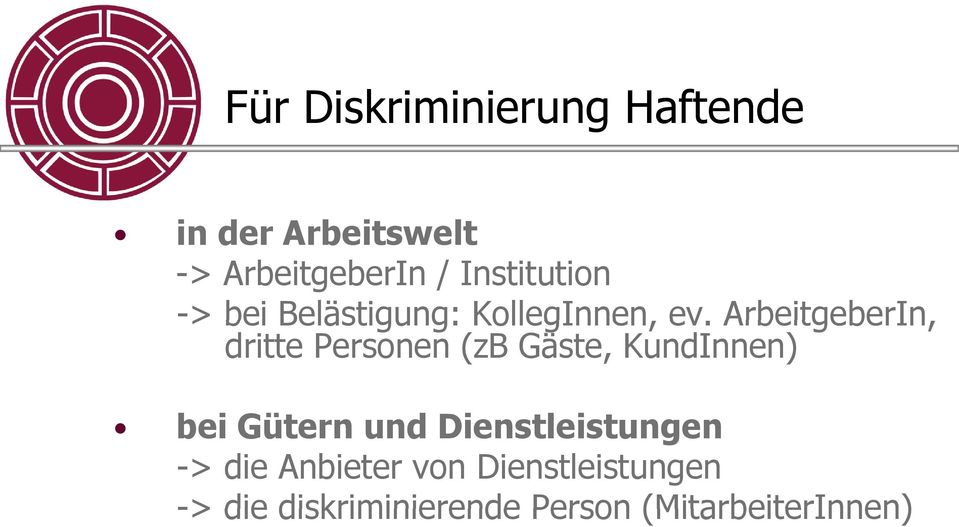 Für Diskriminierung Haftende

• in der Arbeitswelt
-> ArbeitgeberIn / Institution
-> bei Belästigung: KollegInnen, ev. ArbeitgeberIn, dritte Personen (zB Gäste, KundInnen)

• bei Gütern und Dienstleistungen
-> die Anbieter von Dienstleistungen
-> die diskriminierende Person (MitarbeiterInnen)